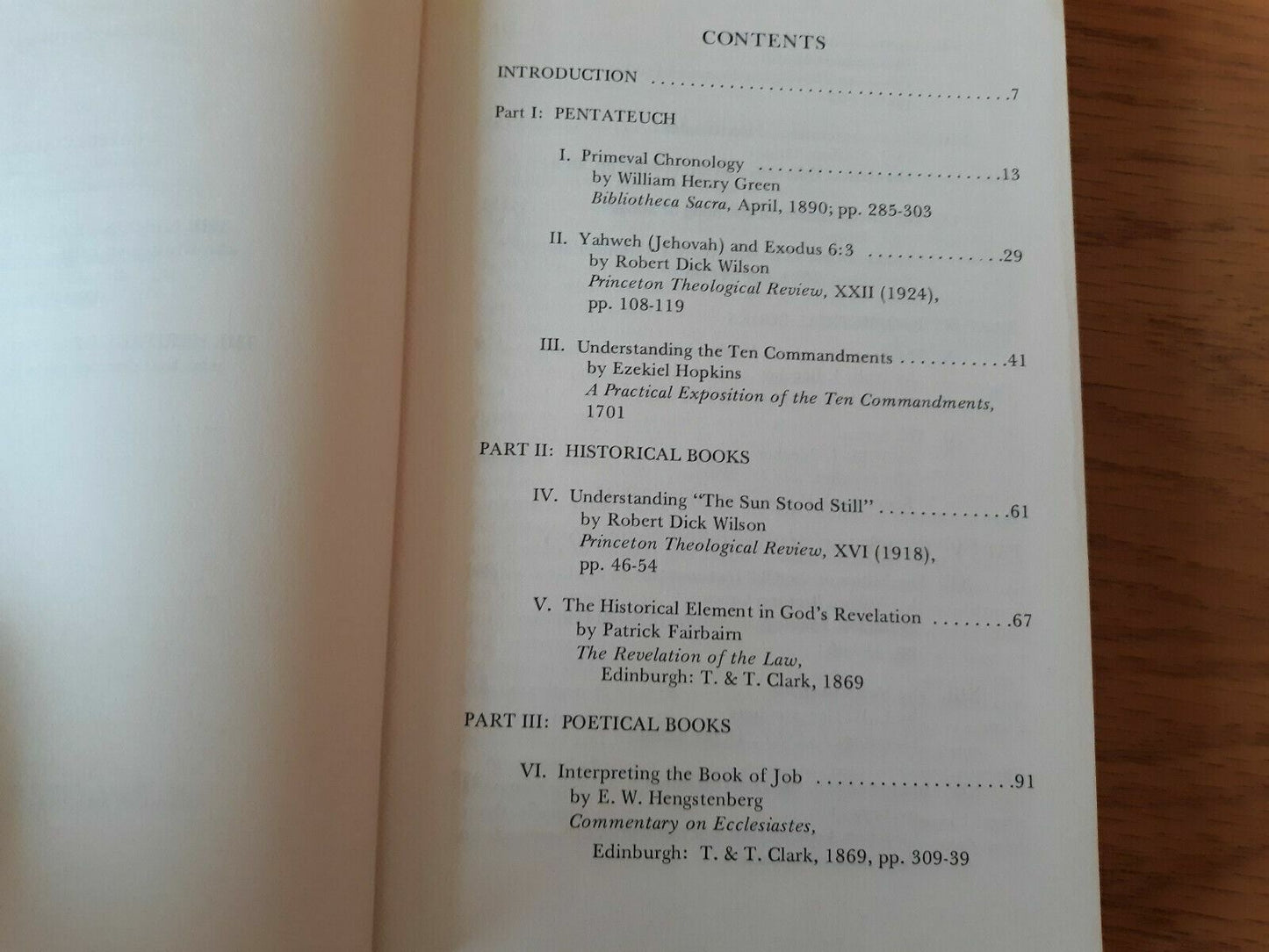 CONTENTS

INTRODUCTION 7

Part I: PENTATEUCH

I. Primeval Chronology 13
by William Henry Green
Bibliotheca Sacra, April, 1890; pp. 285-303

II. Yahweh (Jehovah) and Exodus 6:3 29
by Robert Dick Wilson
Princeton Theological Review, XXII (1924), pp. 108-119

III. Understanding the Ten Commandments 41
by Ezekiel Hopkins
A Practical Exposition of the Ten Commandments, 1701

PART II: HISTORICAL BOOKS

IV. Understanding "The Sun Stood Still" 61
by Robert Dick Wilson
Princeton Theological Review, XVI (1918), pp. 46-54

V. The Historical Element in God's Revelation 67
by Patrick Fairbairn
The Revelation of the Law,
Edinburgh: T. & T. Clark, 1869

PART III: POETICAL BOOKS

VI. Interpreting the Book of Job 91
by E. W. Hengstenberg
Commentary on Ecclesiastes,
Edinburgh: T. & T. Clark, 1869, pp. 309-39